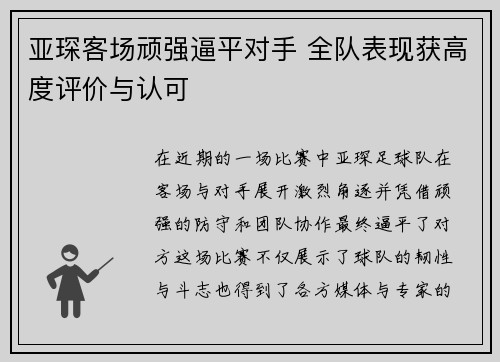 亚琛客场顽强逼平对手 全队表现获高度评价与认可

在近期的一场比赛中亚琛足球队在客场与对手展开激烈角逐并凭借顽强的防守和团队协作最终逼平了对方这场比赛不仅展示了球队的韧性与斗志也得到了各方媒体与专家的